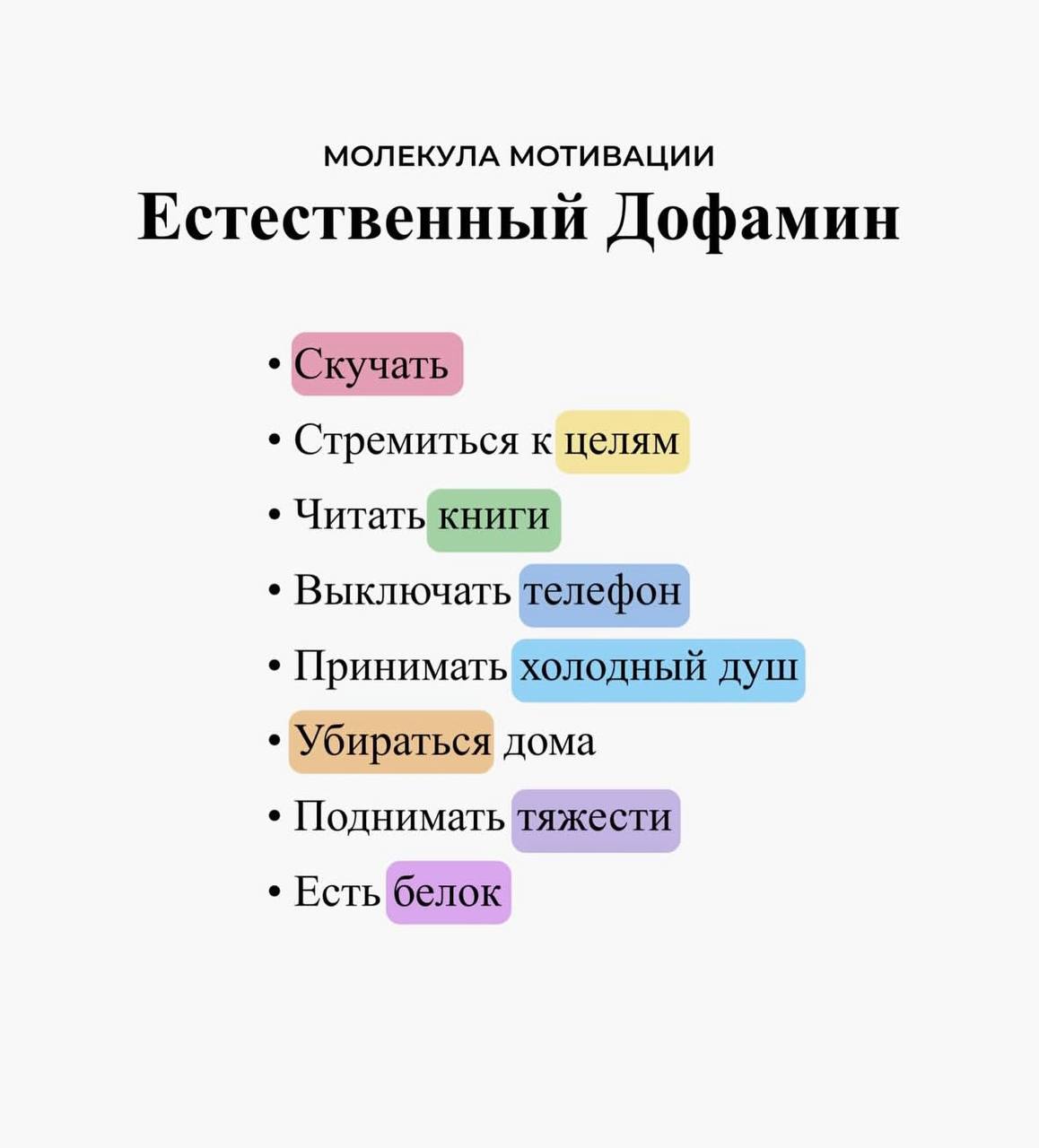 МОЛЕКУЛА МОТИВАЦИИ
Естественный Дофамин

• Скучать
• Стремиться к целям
• Читать книги
• Выключать телефон
• Принимать холодный душ
• Убираться дома
• Поднимать тяжести
• Есть белок